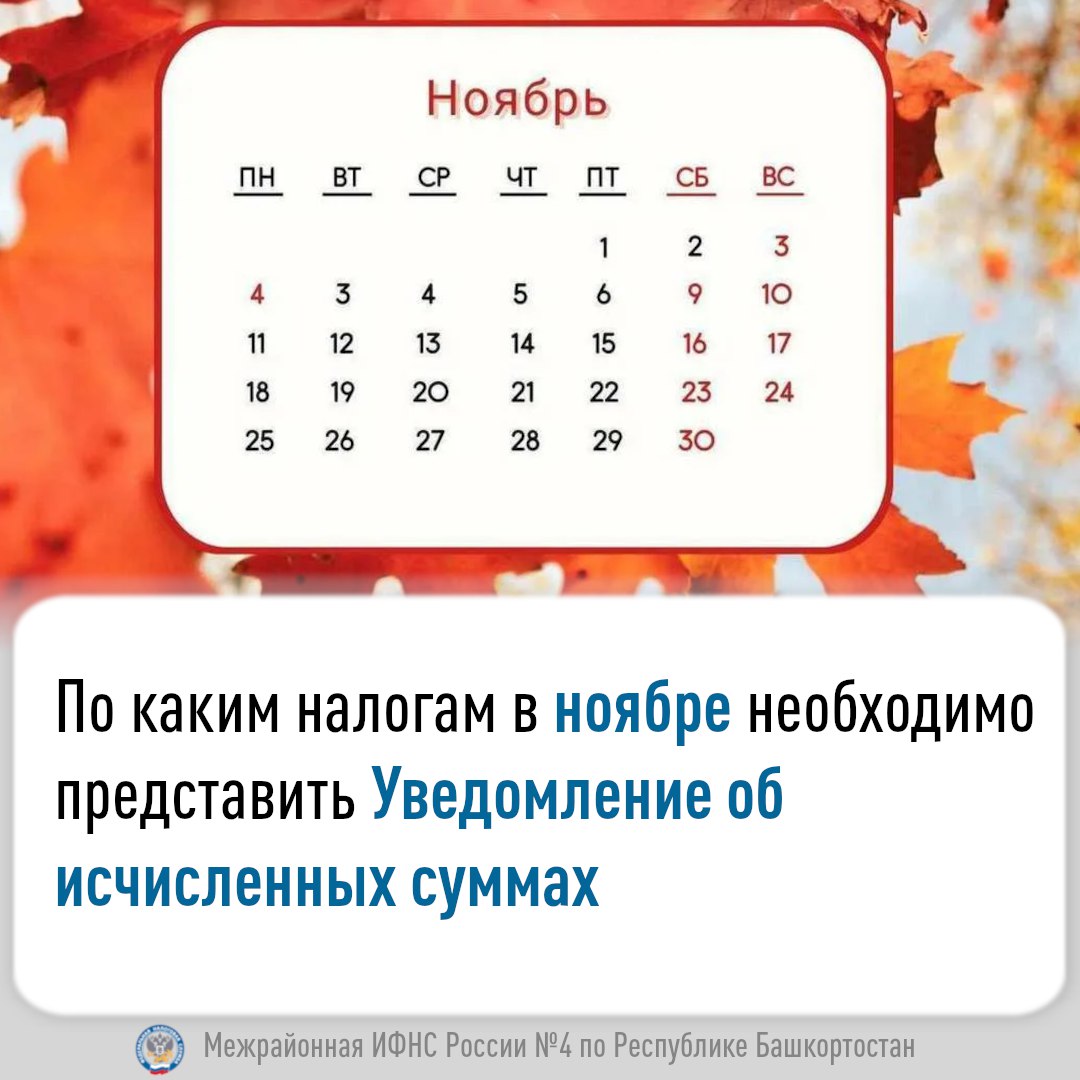 Ноябрь

| ПН | ВТ | СР | ЧТ | ПТ | СБ | ВС |
|---|---|---|---|---|---|---|
| | | | | 1 | 2 | 3 |
| 4 | 3 | 4 | 5 | 6 | 9 | 10 |
| 11 | 12 | 13 | 14 | 15 | 16 | 17 |
| 18 | 19 | 20 | 21 | 22 | 23 | 24 |
| 25 | 26 | 27 | 28 | 29 | 30 | |

По каким налогам в ноябре необходимо представить Уведомление об исчисленных суммах

Межрайонная ИФНС России №4 по Республике Башкортостан